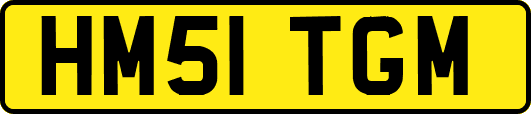 HM51 TGM